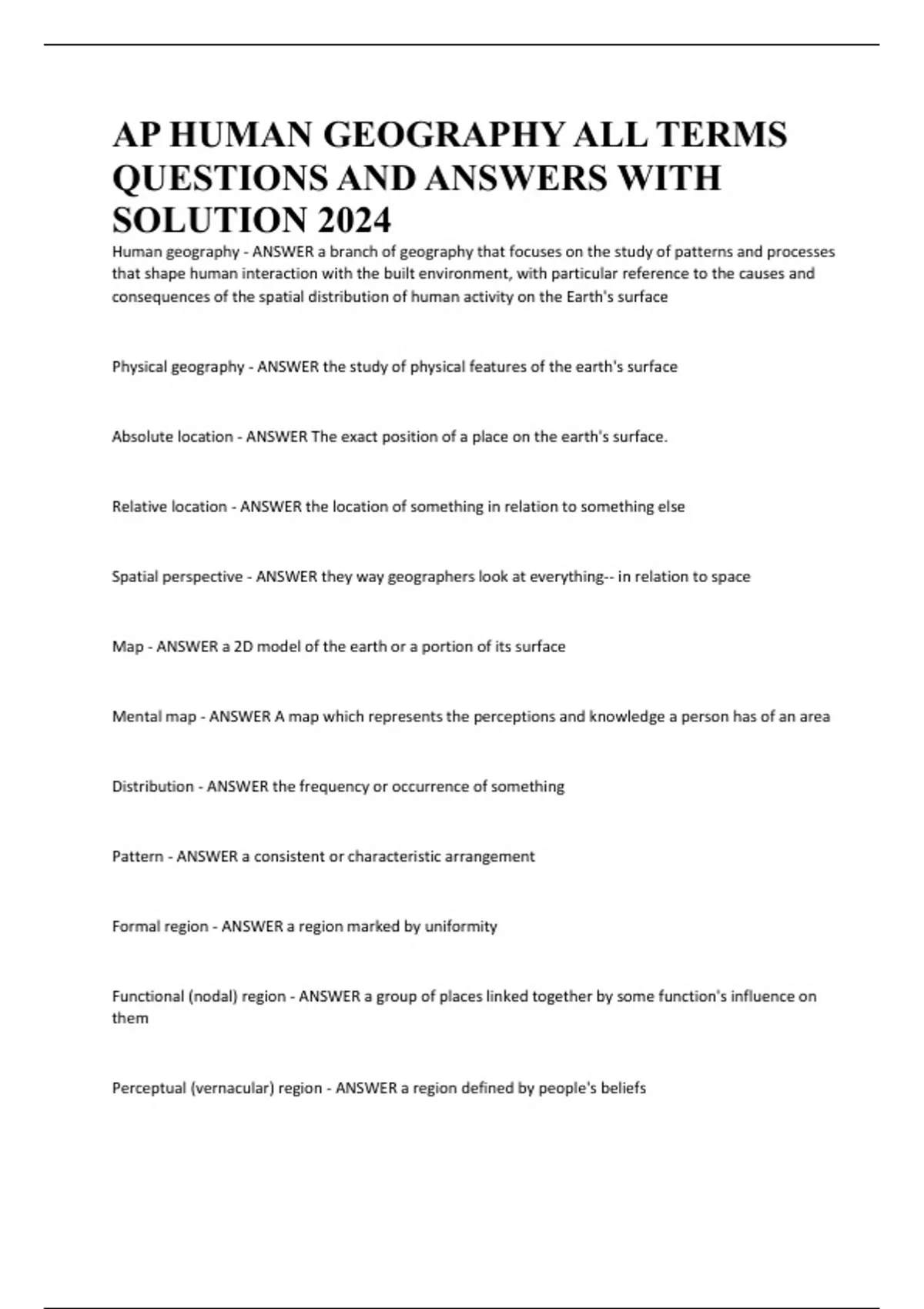 AP HUMAN GEOGRAPHY ALL TERMS QUESTIONS AND ANSWERS WITH SOLUTION 2024

Human geography - ANSWER a branch of geography that focuses on the study of patterns and processes that shape human interaction with the built environment, with particular reference to the causes and consequences of the spatial distribution of human activity on the Earth's surface

Physical geography - ANSWER the study of physical features of the earth's surface

Absolute location - ANSWER The exact position of a place on the earth's surface.

Relative location - ANSWER the location of something in relation to something else

Spatial perspective - ANSWER they way geographers look at everything-- in relation to space

Map - ANSWER a 2D model of the earth or a portion of its surface

Mental map - ANSWER A map which represents the perceptions and knowledge a person has of an area

Distribution - ANSWER the frequency or occurrence of something

Pattern - ANSWER a consistent or characteristic arrangement

Formal region - ANSWER a region marked by uniformity

Functional (nodal) region - ANSWER a group of places linked together by some function's influence on them

Perceptual (vernacular) region - ANSWER a region defined by people's beliefs